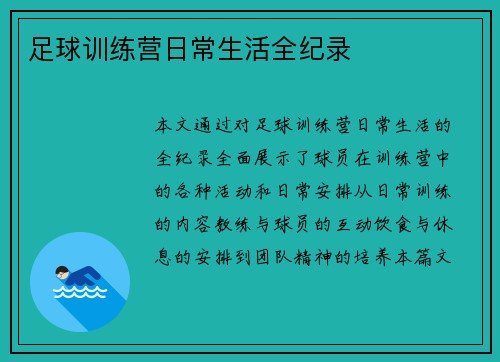 足球训练营日常生活全纪录

本文通过对足球训练营日常生活的全纪录全面展示了球员在训练营中的各种活动和日常安排从日常训练的内容教练与球员的互动饮食与休息的安排到团队精神的培养本篇文